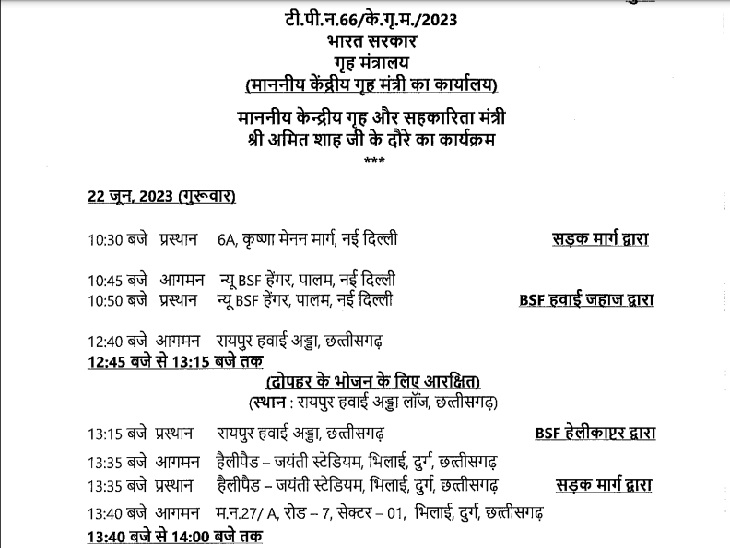 टी.पी.न.66/के.गृ.म./2023
भारत सरकार
गृह मंत्रालय
(माननीय केंद्रीय गृह मंत्री का कार्यालय)

माननीय केन्द्रीय गृह और सहकारिता मंत्री
श्री अमित शाह जी के दौरे का कार्यक्रम
***

22 जून, 2023 (गुरूवार)

10:30 बजे प्रस्थान 6A, कृष्णा मेनन मार्ग, नई दिल्ली सड़क मार्ग द्वारा

10:45 बजे आगमन न्यू BSF हेंगर, पालम, नई दिल्ली
10:50 बजे प्रस्थान न्यू BSF हेंगर, पालम, नई दिल्ली BSF हवाई जहाज द्वारा

12:40 बजे आगमन रायपुर हवाई अड्डा, छत्तीसगढ़
12:45 बजे से 13:15 बजे तक
(दोपहर के भोजन के लिए आरक्षित)
(स्थान : रायपुर हवाई अड्डा लॉज, छत्तीसगढ़)

13:15 बजे प्रस्थान रायपुर हवाई अड्डा, छत्तीसगढ़ BSF हेलीकाप्टर द्वारा
13:35 बजे आगमन हैलीपैड – जयंती स्टेडियम, भिलाई, दुर्ग, छत्तीसगढ़
13:35 बजे प्रस्थान हैलीपैड – जयंती स्टेडियम, भिलाई, दुर्ग, छत्तीसगढ़ सड़क मार्ग द्वारा
13:40 बजे आगमन म.न.27/ A, रोड – 7, सेक्टर – 01, भिलाई, दुर्ग, छत्तीसगढ़
13:40 बजे से 14:00 बजे तक